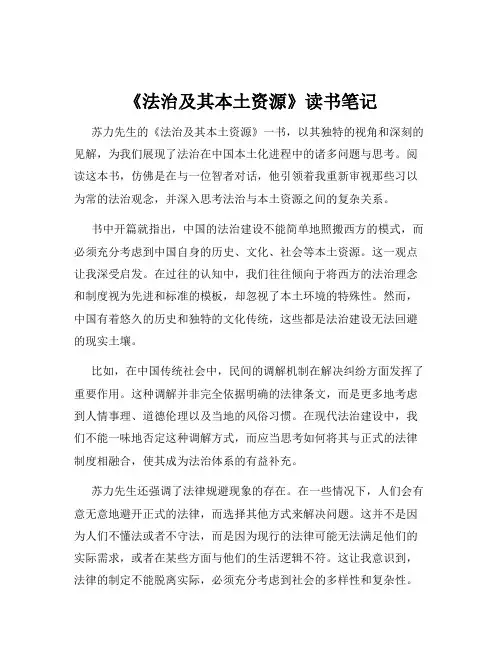 《法治及其本土资源》读书笔记

苏力先生的《法治及其本土资源》一书，以其独特的视角和深刻的见解，为我们展现了法治在中国本土化进程中的诸多问题与思考。阅读这本书，仿佛是在与一位智者对话，他引领着我重新审视那些习以为常的法治观念，并深入思考法治与本土资源之间的复杂关系。

书中开篇就指出，中国的法治建设不能简单地照搬西方的模式，而必须充分考虑到中国自身的历史、文化、社会等本土资源。这一观点让我深受启发。在过往的认知中，我们往往倾向于将西方的法治理念和制度视为先进和标准的模板，却忽视了本土环境的特殊性。然而，中国有着悠久的历史和独特的文化传统，这些都是法治建设无法回避的现实土壤。

比如，在中国传统社会中，民间的调解机制在解决纠纷方面发挥了重要作用。这种调解并非完全依据明确的法律条文，而是更多地考虑到人情事理、道德伦理以及当地的风俗习惯。在现代法治建设中，我们不能一味地否定这种调解方式，而应当思考如何将其与正式的法律制度相融合，使其成为法治体系的有益补充。

苏力先生还强调了法律规避现象的存在。在一些情况下，人们会有意无意地避开正式的法律，而选择其他方式来解决问题。这并不是因为人们不懂法或者不守法，而是因为现行的法律可能无法满足他们的实际需求，或者在某些方面与他们的生活逻辑不符。这让我意识到，法律的制定不能脱离实际，必须充分考虑到社会的多样性和复杂性。